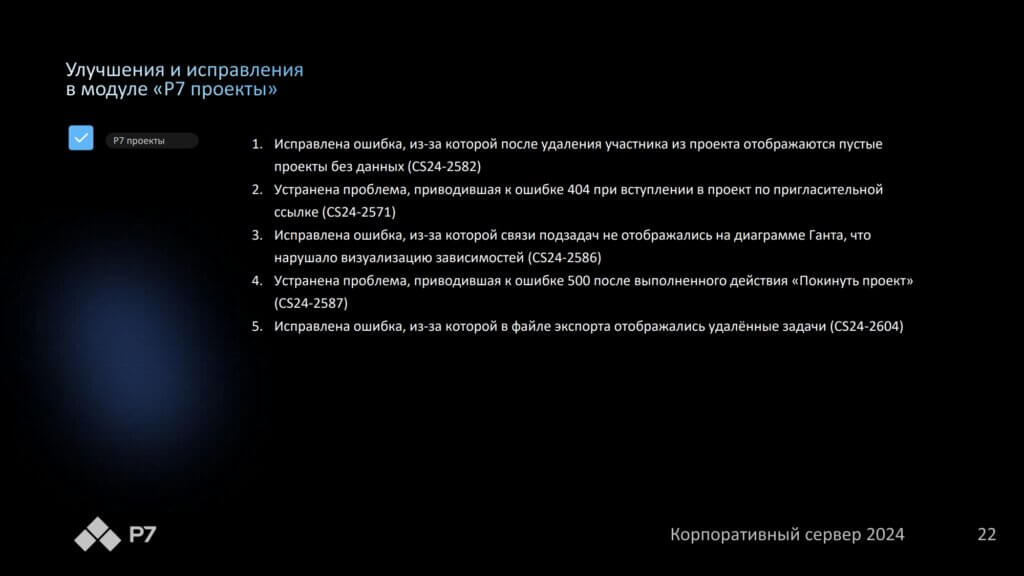 Улучшения и исправления
в модуле «Р7 проекты»

Р7 проекты

1. Исправлена ошибка, из-за которой после удаления участника из проекта отображаются пустые проекты без данных (CS24-2582)
2. Устранена проблема, приводившая к ошибке 404 при вступлении в проект по пригласительной ссылке (CS24-2571)
3. Исправлена ошибка, из-за которой связи подзадач не отображались на диаграмме Ганта, что нарушало визуализацию зависимостей (CS24-2586)
4. Устранена проблема, приводившая к ошибке 500 после выполненного действия «Покинуть проект» (CS24-2587)
5. Исправлена ошибка, из-за которой в файле экспорта отображались удалённые задачи (CS24-2604)

Р7

Корпоративный сервер 2024

22